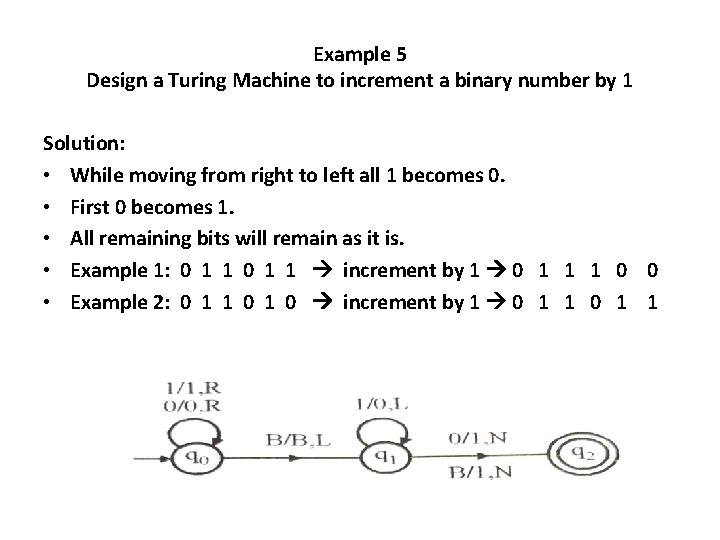 Example 5
Design a Turing Machine to increment a binary number by 1

Solution:
• While moving from right to left all 1 becomes 0.
• First 0 becomes 1.
• All remaining bits will remain as it is.
• Example 1: 0 1 1 0 1 1 → increment by 1 → 0 1 1 1 0 0
• Example 2: 0 1 1 0 1 0 → increment by 1 → 0 1 1 0 1 1

1/1,R
0/0,R
$q_0$
B/B,L
1/0,L
$q_1$
0/1,N
B/1,N
$q_2$